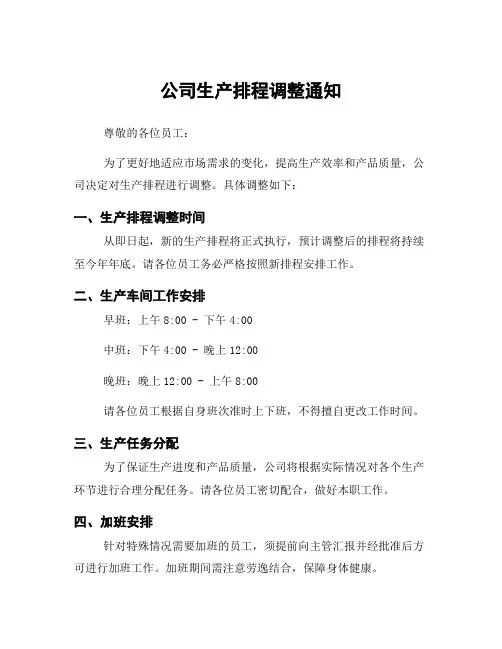 公司生产排程调整通知

尊敬的各位员工：

为了更好地适应市场需求的变化，提高生产效率和产品质量，公司决定对生产排程进行调整。具体调整如下：

一、生产排程调整时间

从即日起，新的生产排程将正式执行，预计调整后的排程将持续至今年年底。请各位员工务必严格按照新排程安排工作。

二、生产车间工作安排

早班：上午 8:00 - 下午 4:00

中班：下午 4:00 - 晚上 12:00

晚班：晚上 12:00 - 上午 8:00

请各位员工根据自身班次准时上下班，不得擅自更改工作时间。

三、生产任务分配

为了保证生产进度和产品质量，公司将根据实际情况对各个生产环节进行合理分配任务。请各位员工密切配合，做好本职工作。

四、加班安排

针对特殊情况需要加班的员工，须提前向主管汇报并经批准后方可进行加班工作。加班期间需注意劳逸结合，保障身体健康。